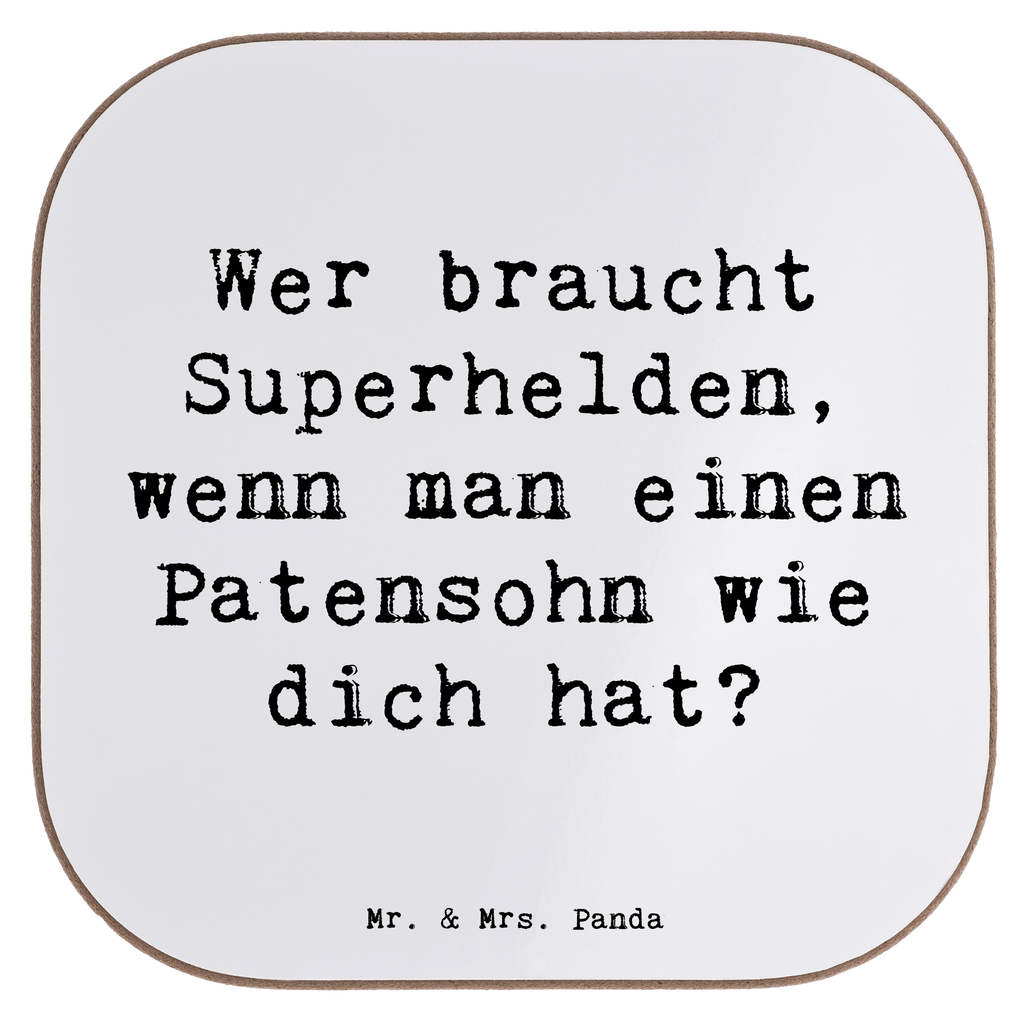 Wer braucht Superhelden, wenn man einen Patensohn wie dich hat?

Mr. & Mrs. Panda